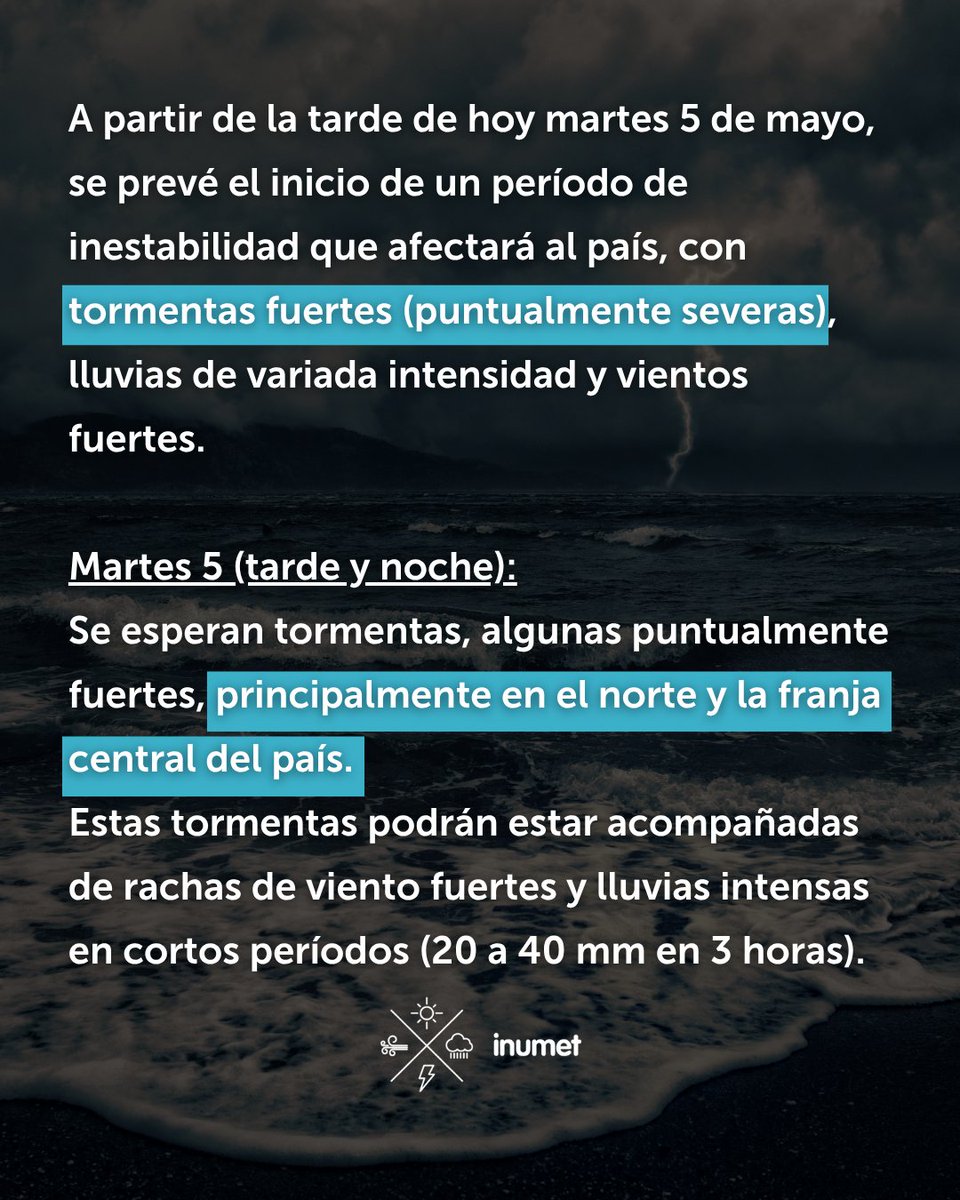 A partir de la tarde de hoy martes 5 de mayo, se prevé el inicio de un período de inestabilidad que afectará al país, con tormentas fuertes (puntualmente severas), lluvias de variada intensidad y vientos fuertes.

Martes 5 (tarde y noche):
Se esperan tormentas, algunas puntualmente fuertes, principalmente en el norte y la franja central del país.
Estas tormentas podrán estar acompañadas de rachas de viento fuertes y lluvias intensas en cortos períodos (20 a 40 mm en 3 horas).

inumet